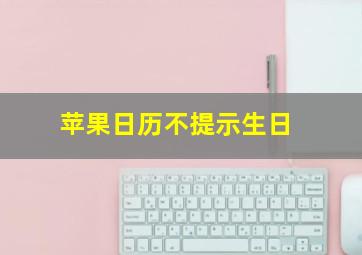 苹果日历不提示生日